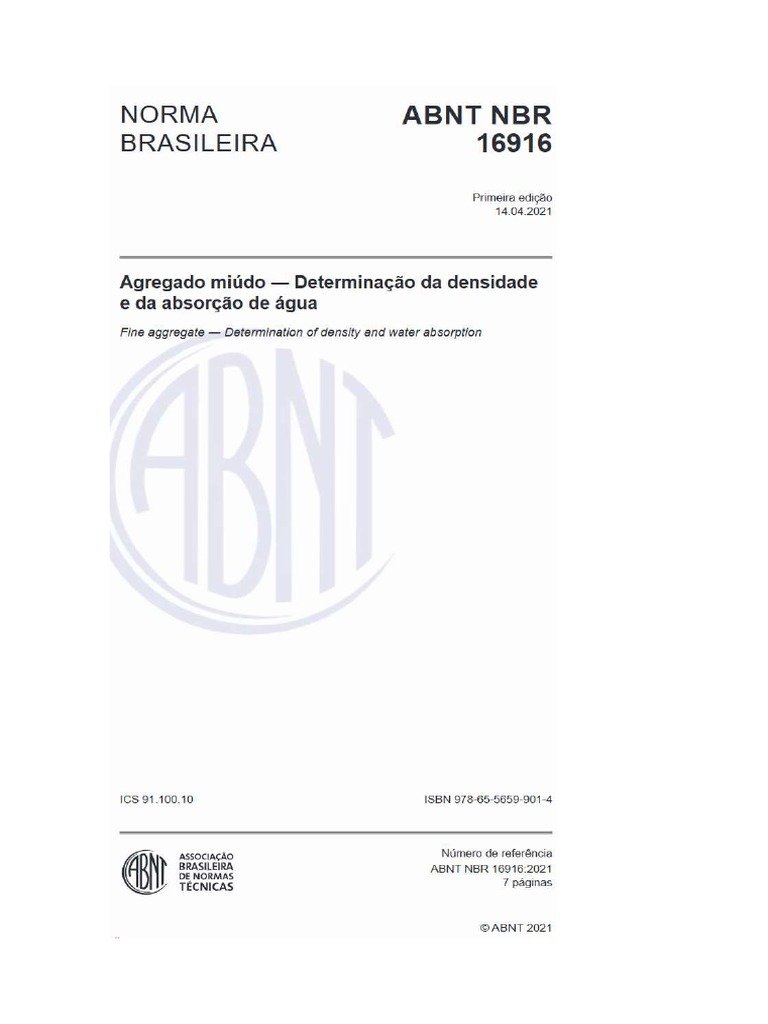 NORMA BRASILEIRA

ABNT NBR 16916

Primeira edição
14.04.2021

Agregado miúdo — Determinação da densidade e da absorção de água

Fine aggregate — Determination of density and water absorption

ABNT

ICS 91.100.10

ISBN 978-65-5659-901-4

ABNT ASSOCIAÇÃO BRASILEIRA DE NORMAS TÉCNICAS

Número de referência
ABNT NBR 16916:2021
7 páginas

© ABNT 2021